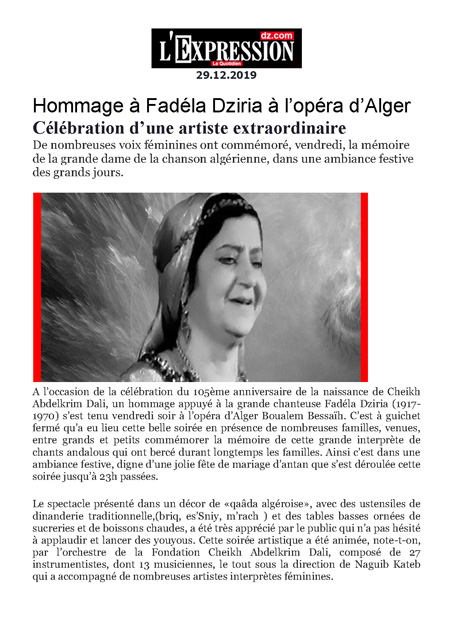 L'EXPRESSION dz.com
Le Quotidien
29.12.2019

Hommage à Fadéla Dziria à l'opéra d'Alger
Célébration d'une artiste extraordinaire

De nombreuses voix féminines ont commémoré, vendredi, la mémoire de la grande dame de la chanson algérienne, dans une ambiance festive des grands jours.

A l'occasion de la célébration du 105ème anniversaire de la naissance de Cheikh Abdelkrim Dali, un hommage appuyé à la grande chanteuse Fadéla Dziria (1917-1970) s'est tenu vendredi soir à l'opéra d'Alger Boualem Bessaïh. C'est à guichet fermé qu'a eu lieu cette belle soirée en présence de nombreuses familles, venues, entre grands et petits commémorer la mémoire de cette grande interprète de chants andalous qui ont bercé durant longtemps les familles. Ainsi c'est dans une ambiance festive, digne d'une jolie fête de mariage d'antan que s'est déroulée cette soirée jusqu'à 23h passées.

Le spectacle présenté dans un décor de «qaâda algéroise», avec des ustensiles de dinanderie traditionnelle,(briq, es'Sniy, m'rach ) et des tables basses ornées de sucreries et de boissons chaudes, a été très apprécié par le public qui n'a pas hésité à applaudir et lancer des youyous. Cette soirée artistique a été animée, note-t-on, par l'orchestre de la Fondation Cheikh Abdelkrim Dali, composé de 27 instrumentistes, dont 13 musiciennes, le tout sous la direction de Naguib Kateb qui a accompagné de nombreuses artistes interprètes féminines.